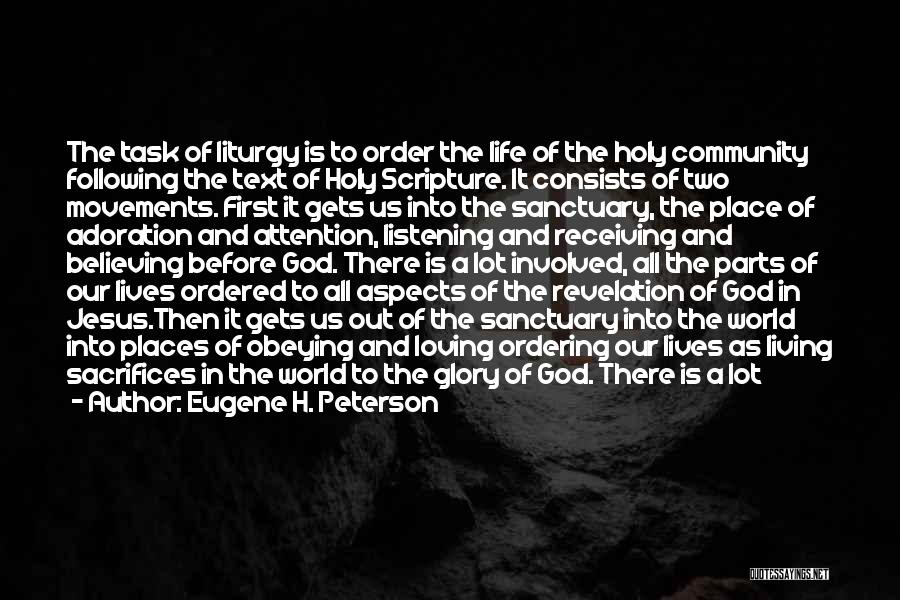 The task of liturgy is to order the life of the holy community following the text of Holy Scripture. It consists of two movements. First it gets us into the sanctuary, the place of adoration and attention, listening and receiving and believing before God. There is a lot involved, all the parts of our lives ordered to all aspects of the revelation of God in Jesus.Then it gets us out of the sanctuary into the world into places of obeying and loving ordering our lives as living sacrifices in the world to the glory of God. There is a lot

- Author: Eugene H. Peterson

QUOTESSAYINGS.NET